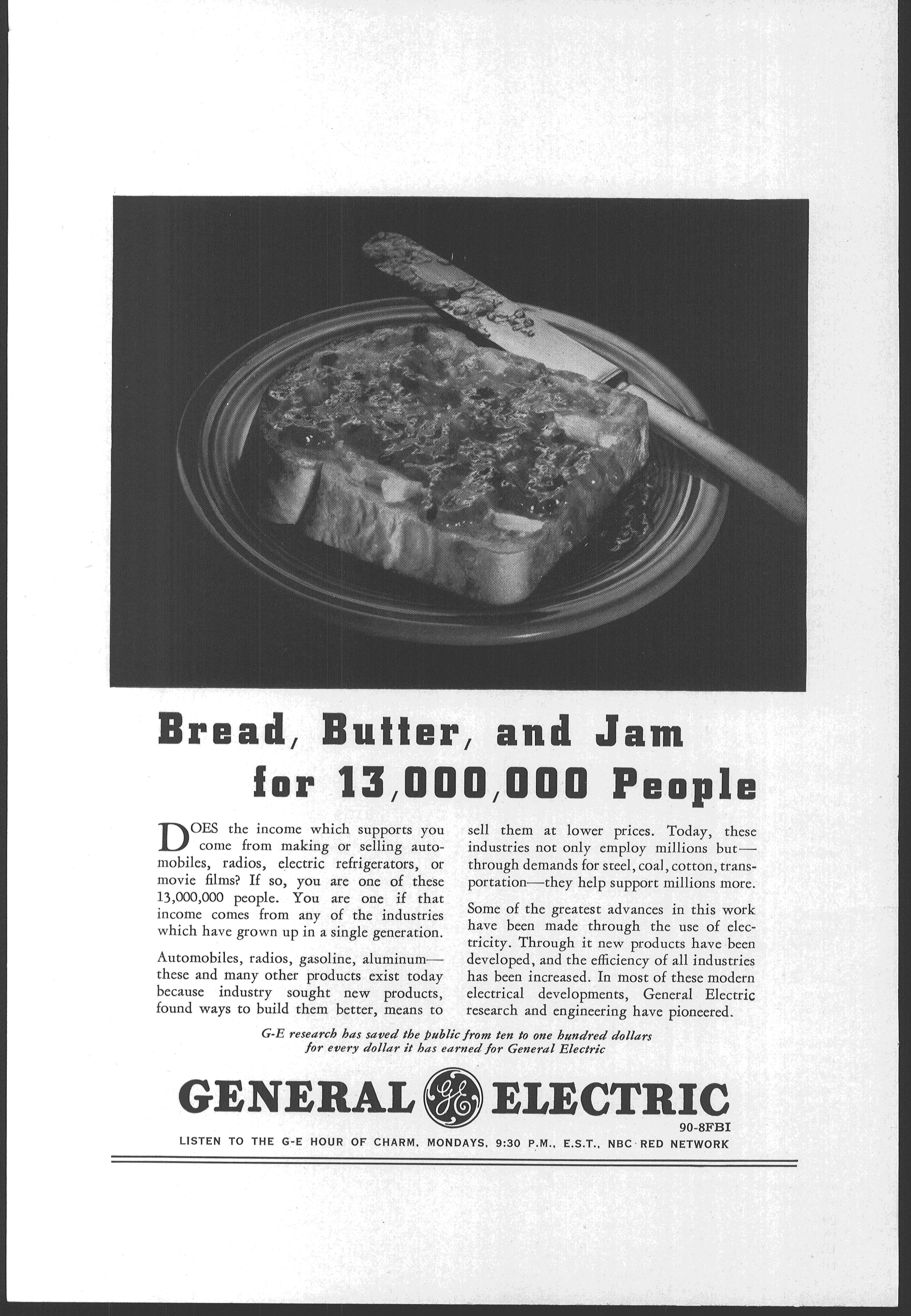 Bread, Butter, and Jam for 13,000,000 People

DOES the income which supports you come from making or selling automobiles, radios, electric refrigerators, or movie films? If so, you are one of these 13,000,000 people. You are one if that income comes from any of the industries which have grown up in a single generation.

Automobiles, radios, gasoline, aluminum—these and many other products exist today because industry sought new products, found ways to build them better, means to sell them at lower prices. Today, these industries not only employ millions but—through demands for steel, coal, cotton, transportation—they help support millions more.

Some of the greatest advances in this work have been made through the use of electricity. Through it new products have been developed, and the efficiency of all industries has been increased. In most of these modern electrical developments, General Electric research and engineering have pioneered.

G-E research has saved the public from ten to one hundred dollars for every dollar it has earned for General Electric

GENERAL GE ELECTRIC

90-8FBI

LISTEN TO THE G-E HOUR OF CHARM, MONDAYS, 9:30 P.M., E.S.T., NBC RED NETWORK